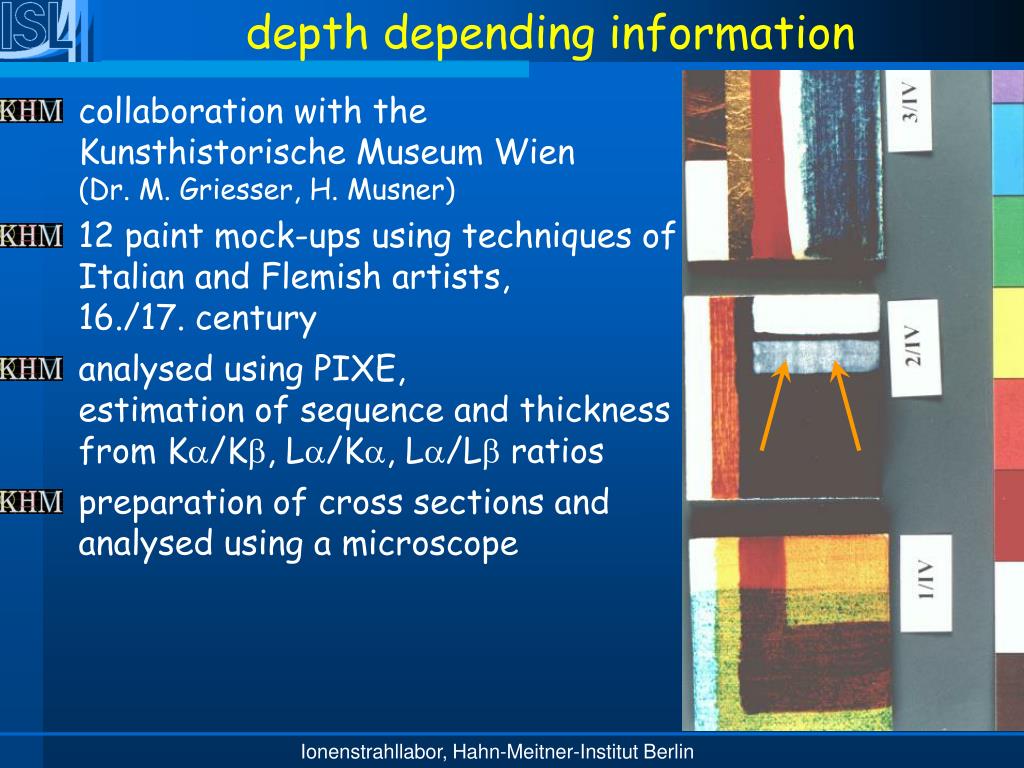 ISL

depth depending information

KHM collaboration with the Kunsthistorische Museum Wien (Dr. M. Griesser, H. Musner)

KHM 12 paint mock-ups using techniques of Italian and Flemish artists, 16./17. century

KHM analysed using PIXE, estimation of sequence and thickness from K$\alpha$/K$\beta$, L$\alpha$/K$\alpha$, L$\alpha$/L$\beta$ ratios

KHM preparation of cross sections and analysed using a microscope

3/IV

2/IV

1/IV

Ionenstrahllabor, Hahn-Meitner-Institut Berlin